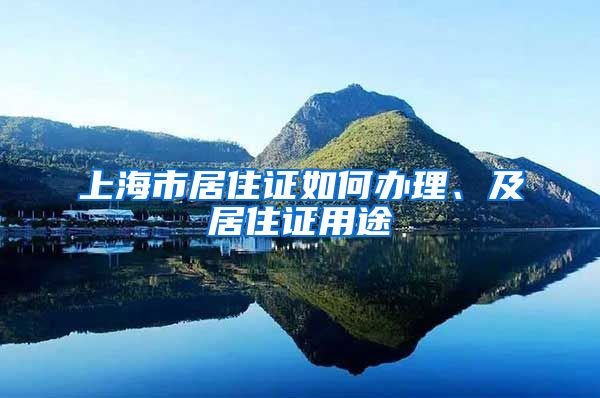 上海市居住证如何办理、及居住证用途